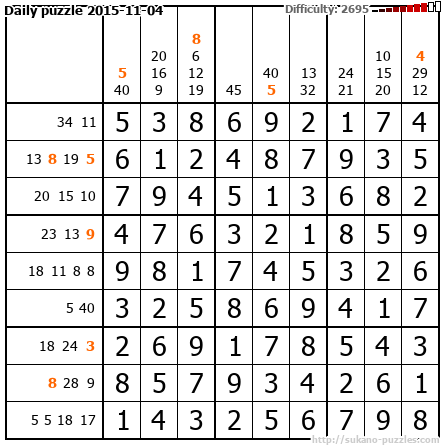 Daily puzzle 2015-11-04

Difficulty: 2695

| | 5 40 | 20 16 9 | 8 6 12 19 | 45 | 40 5 | 13 32 | 24 21 | 10 15 20 | 4 29 12 |
|---|---|---|---|---|---|---|---|---|---|
| 34 11 | 5 | 3 | 8 | 6 | 9 | 2 | 1 | 7 | 4 |
| 13 8 19 5 | 6 | 1 | 2 | 4 | 8 | 7 | 9 | 3 | 5 |
| 20 15 10 | 7 | 9 | 4 | 5 | 1 | 3 | 6 | 8 | 2 |
| 23 13 9 | 4 | 7 | 6 | 3 | 2 | 1 | 8 | 5 | 9 |
| 18 11 8 8 | 9 | 8 | 1 | 7 | 4 | 5 | 3 | 2 | 6 |
| 5 40 | 3 | 2 | 5 | 8 | 6 | 9 | 4 | 1 | 7 |
| 18 24 3 | 2 | 6 | 9 | 1 | 7 | 8 | 5 | 4 | 3 |
| 8 28 9 | 8 | 5 | 7 | 9 | 3 | 4 | 2 | 6 | 1 |
| 5 5 18 17 | 1 | 4 | 3 | 2 | 5 | 6 | 7 | 9 | 8 |

http://sukano-puzzles.com